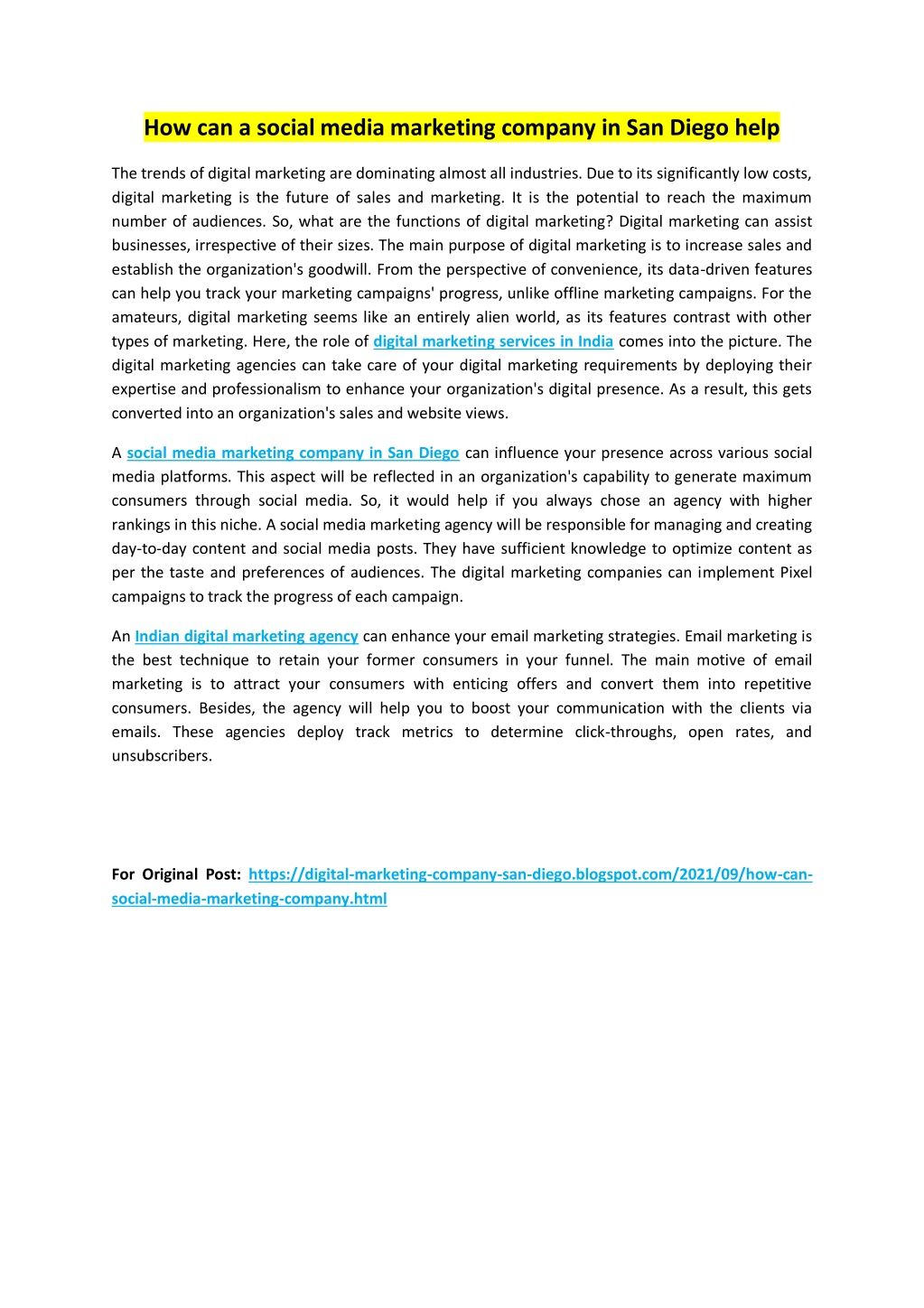 How can a social media marketing company in San Diego help

The trends of digital marketing are dominating almost all industries. Due to its significantly low costs, digital marketing is the future of sales and marketing. It is the potential to reach the maximum number of audiences. So, what are the functions of digital marketing? Digital marketing can assist businesses, irrespective of their sizes. The main purpose of digital marketing is to increase sales and establish the organization's goodwill. From the perspective of convenience, its data-driven features can help you track your marketing campaigns' progress, unlike offline marketing campaigns. For the amateurs, digital marketing seems like an entirely alien world, as its features contrast with other types of marketing. Here, the role of digital marketing services in India comes into the picture. The digital marketing agencies can take care of your digital marketing requirements by deploying their expertise and professionalism to enhance your organization's digital presence. As a result, this gets converted into an organization's sales and website views.

A social media marketing company in San Diego can influence your presence across various social media platforms. This aspect will be reflected in an organization's capability to generate maximum consumers through social media. So, it would help if you always chose an agency with higher rankings in this niche. A social media marketing agency will be responsible for managing and creating day-to-day content and social media posts. They have sufficient knowledge to optimize content as per the taste and preferences of audiences. The digital marketing companies can implement Pixel campaigns to track the progress of each campaign.

An Indian digital marketing agency can enhance your email marketing strategies. Email marketing is the best technique to retain your former consumers in your funnel. The main motive of email marketing is to attract your consumers with enticing offers and convert them into repetitive consumers. Besides, the agency will help you to boost your communication with the clients via emails. These agencies deploy track metrics to determine click-throughs, open rates, and unsubscribers.

For Original Post: https://digital-marketing-company-san-diego.blogspot.com/2021/09/how-can-social-media-marketing-company.html